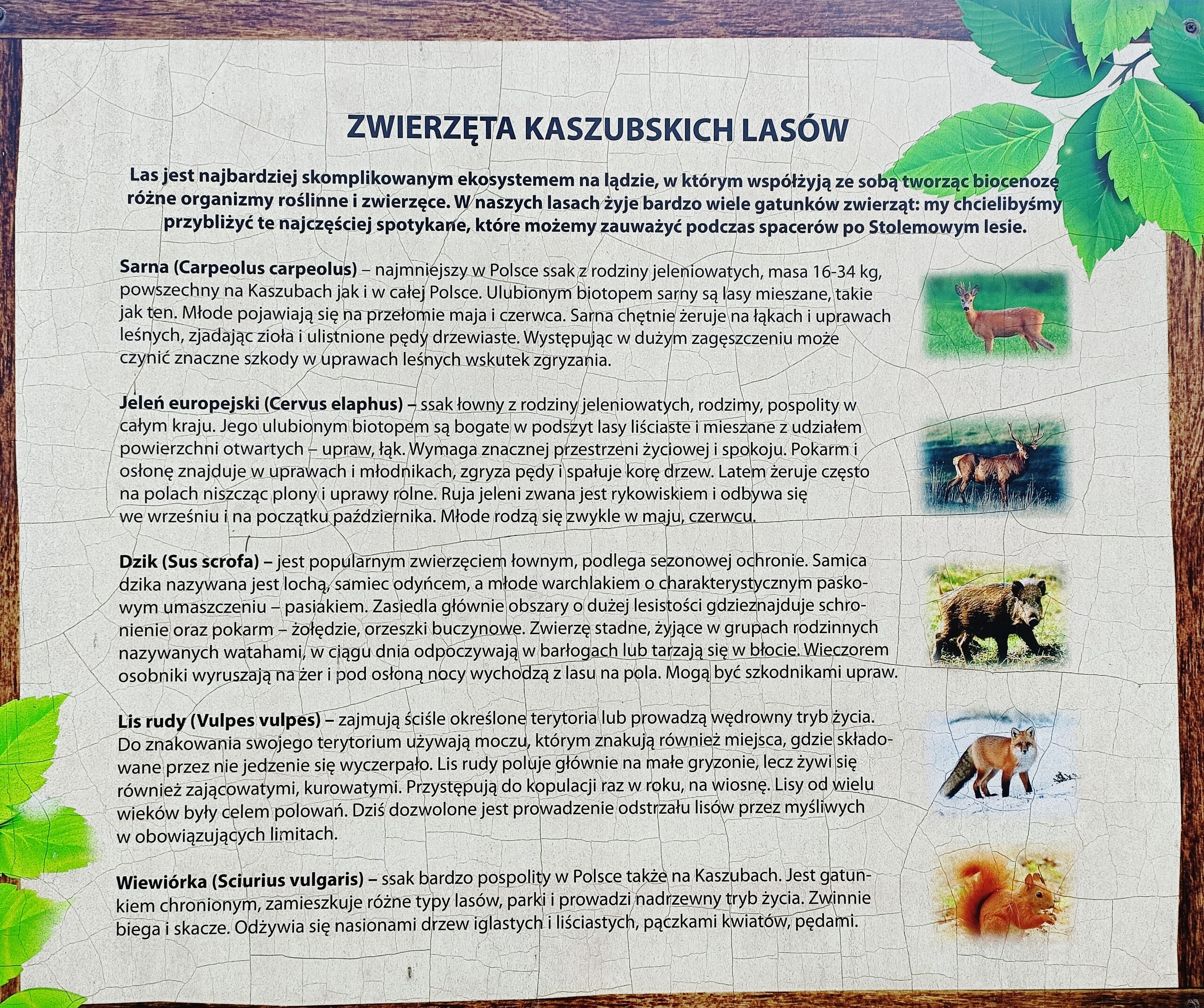 ZWIERZĘTA KASZUBSKICH LASÓW

Las jest najbardziej skomplikowanym ekosystemem na lądzie, w którym współżyją ze sobą tworząc biocenozę różne organizmy roślinne i zwierzęce. W naszych lasach żyje bardzo wiele gatunków zwierząt: my chcielibyśmy przybliżyć te najczęściej spotykane, które możemy zauważyć podczas spacerów po Stolemowym lesie.

Sarna (Carpeolus carpeolus) – najmniejszy w Polsce ssak z rodziny jeleniowatych, masa 16-34 kg, powszechny na Kaszubach jak i w całej Polsce. Ulubionym biotopem sarny są lasy mieszane, takie jak ten. Młode pojawiają się na przełomie maja i czerwca. Sarna chętnie żeruje na łąkach i uprawach leśnych, zjadając zioła i ulistnione pędy drzewiaste. Występując w dużym zagęszczeniu może czynić znaczne szkody w uprawach leśnych wskutek zgryzania.

Jeleń europejski (Cervus elaphus) – ssak łowny z rodziny jeleniowatych, rodzimy, pospolity w całym kraju. Jego ulubionym biotopem są bogate w podszyt lasy liściaste i mieszane z udziałem powierzchni otwartych – upraw, łąk. Wymaga znacznej przestrzeni życiowej i spokoju. Pokarm i osłonę znajduje w uprawach i młodnikach, zgryza pędy i spałuje korę drzew. Latem żeruje często na polach niszcząc plony i uprawy rolne. Ruja jeleni zwana jest rykowiskiem i odbywa się we wrześniu i na początku października. Młode rodzą się zwykle w maju, czerwcu.

Dzik (Sus scrofa) – jest popularnym zwierzęciem łownym, podlega sezonowej ochronie. Samica dzika nazywana jest lochą, samiec odyńcem, a młode warchlakiem o charakterystycznym paskowym umaszczeniu – pasiakiem. Zasiedla głównie obszary o dużej lesistości gdzieznajduje schronienie oraz pokarm – żołędzie, orzeszki buczynowe. Zwierzę stadne, żyjące w grupach rodzinnych nazywanych watahami, w ciągu dnia odpoczywają w barłogach lub tarzają się w błocie. Wieczorem osobniki wyruszają na żer i pod osłoną nocy wychodzą z lasu na pola. Mogą być szkodnikami upraw.

Lis rudy (Vulpes vulpes) – zajmują ściśle określone terytoria lub prowadzą wędrowny tryb życia. Do znakowania swojego terytorium używają moczu, którym znakują również miejsca, gdzie składowane przez nie jedzenie się wyczerpało. Lis rudy poluje głównie na małe gryzonie, lecz żywi się również zającowatymi, kurowatymi. Przystępują do kopulacji raz w roku, na wiosnę. Lisy od wielu wieków były celem polowań. Dziś dozwolone jest prowadzenie odstrzału lisów przez myśliwych w obowiązujących limitach.

Wiewiórka (Sciurius vulgaris) – ssak bardzo pospolity w Polsce także na Kaszubach. Jest gatunkiem chronionym, zamieszkuje różne typy lasów, parki i prowadzi nadrzewny tryb życia. Zwinnie biega i skacze. Odżywia się nasionami drzew iglastych i liściastych, pączkami kwiatów, pędami.